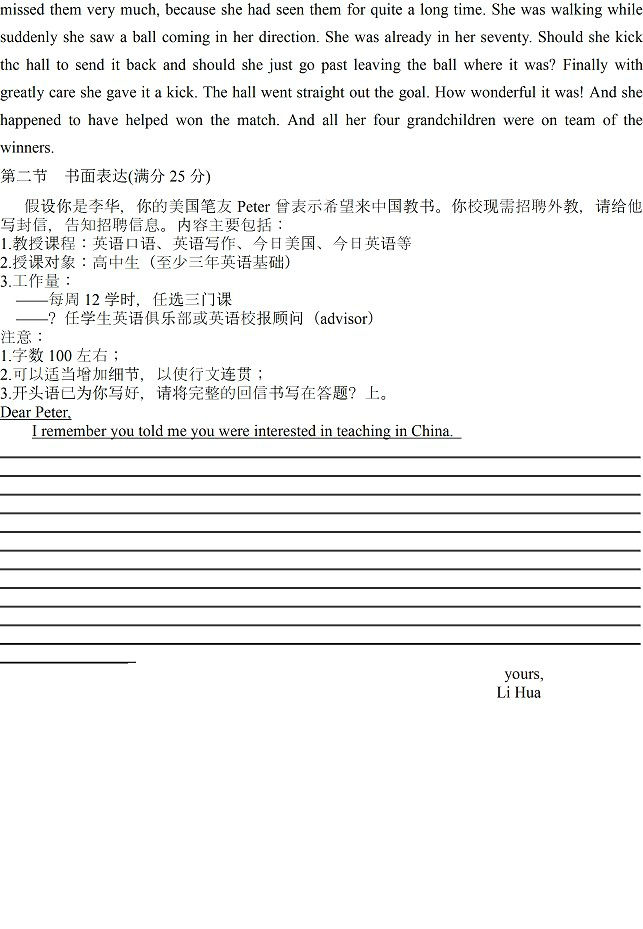 missed them very much, because she had seen them for quite a long time. She was walking while suddenly she saw a ball coming in her direction. She was already in her seventy. Should she kick thc hall to send it back and should she just go past leaving the ball where it was? Finally with greatly care she gave it a kick. The hall went straight out the goal. How wonderful it was! And she happened to have helped won the match. And all her four grandchildren were on team of the winners.

第二节　书面表达(满分 25 分)

假设你是李华，你的美国笔友 Peter 曾表示希望来中国教书。你校现需招聘外教，请给他写封信，告知招聘信息。内容主要包括：
1.教授课程：英语口语、英语写作、今日美国、今日英语等
2.授课对象：高中生（至少三年英语基础）
3.工作量：
——每周 12 学时，任选三门课
——？任学生英语俱乐部或英语校报顾问（advisor）
注意：
1.字数 100 左右；
2.可以适当增加细节，以使行文连贯；
3.开头语已为你写好，请将完整的回信书写在答题？上。

Dear Peter,
I remember you told me you were interested in teaching in China.

yours,
Li Hua